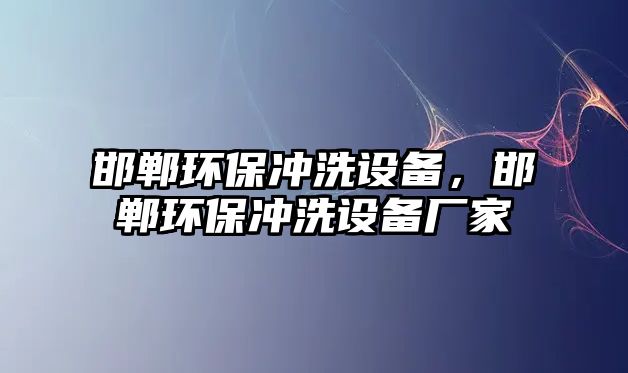 邯郸环保冲洗设备，邯郸环保冲洗设备厂家